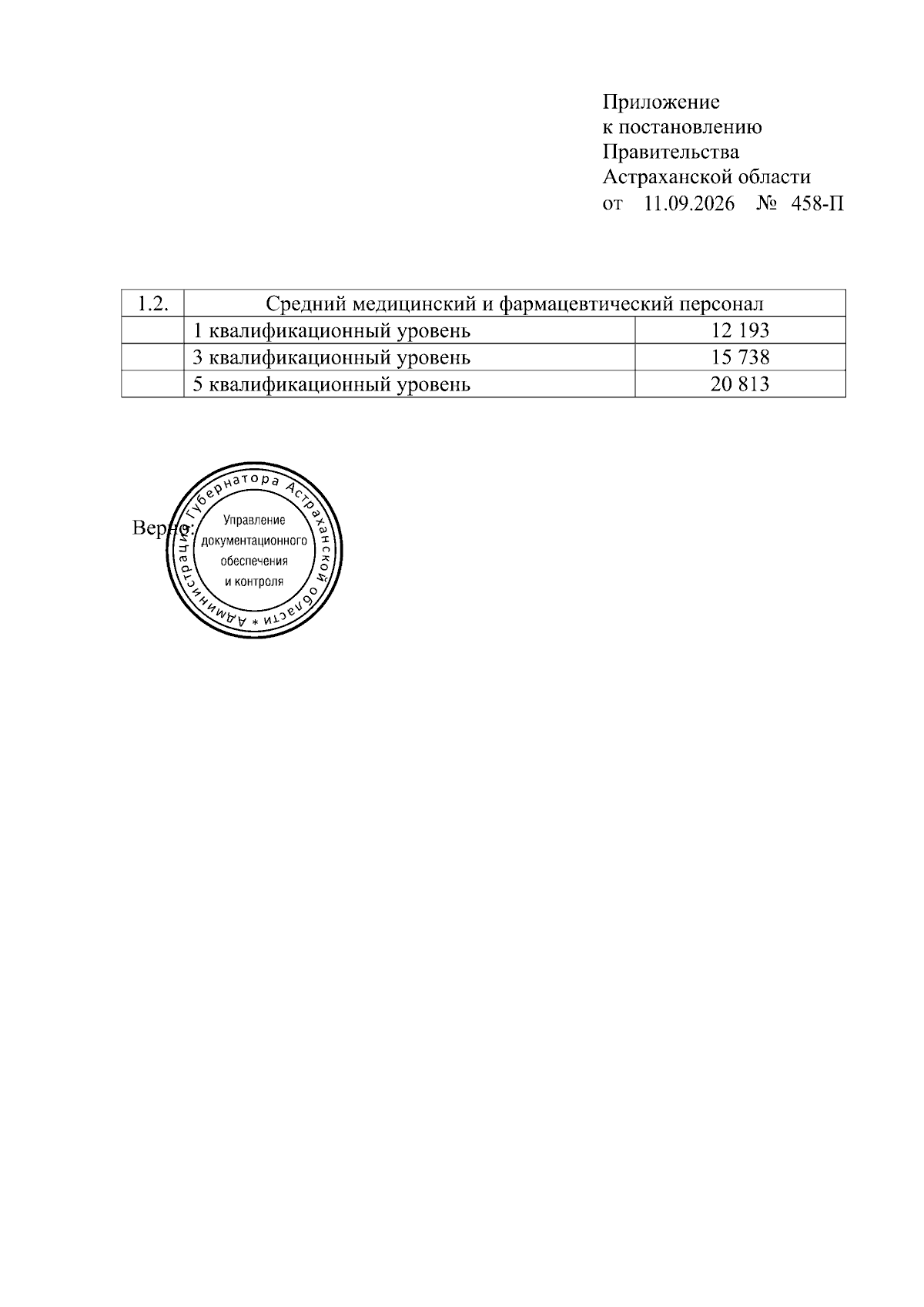 Приложение
к постановлению
Правительства
Астраханской области
от 11.09.2026 № 458-П

| 1.2. | Средний медицинский и фармацевтический персонал | |
|---|---|---|
| | 1 квалификационный уровень | 12 193 |
| | 3 квалификационный уровень | 15 738 |
| | 5 квалификационный уровень | 20 813 |

Верно:

Администрация Губернатора Астраханской области *
Управление документационного обеспечения и контроля